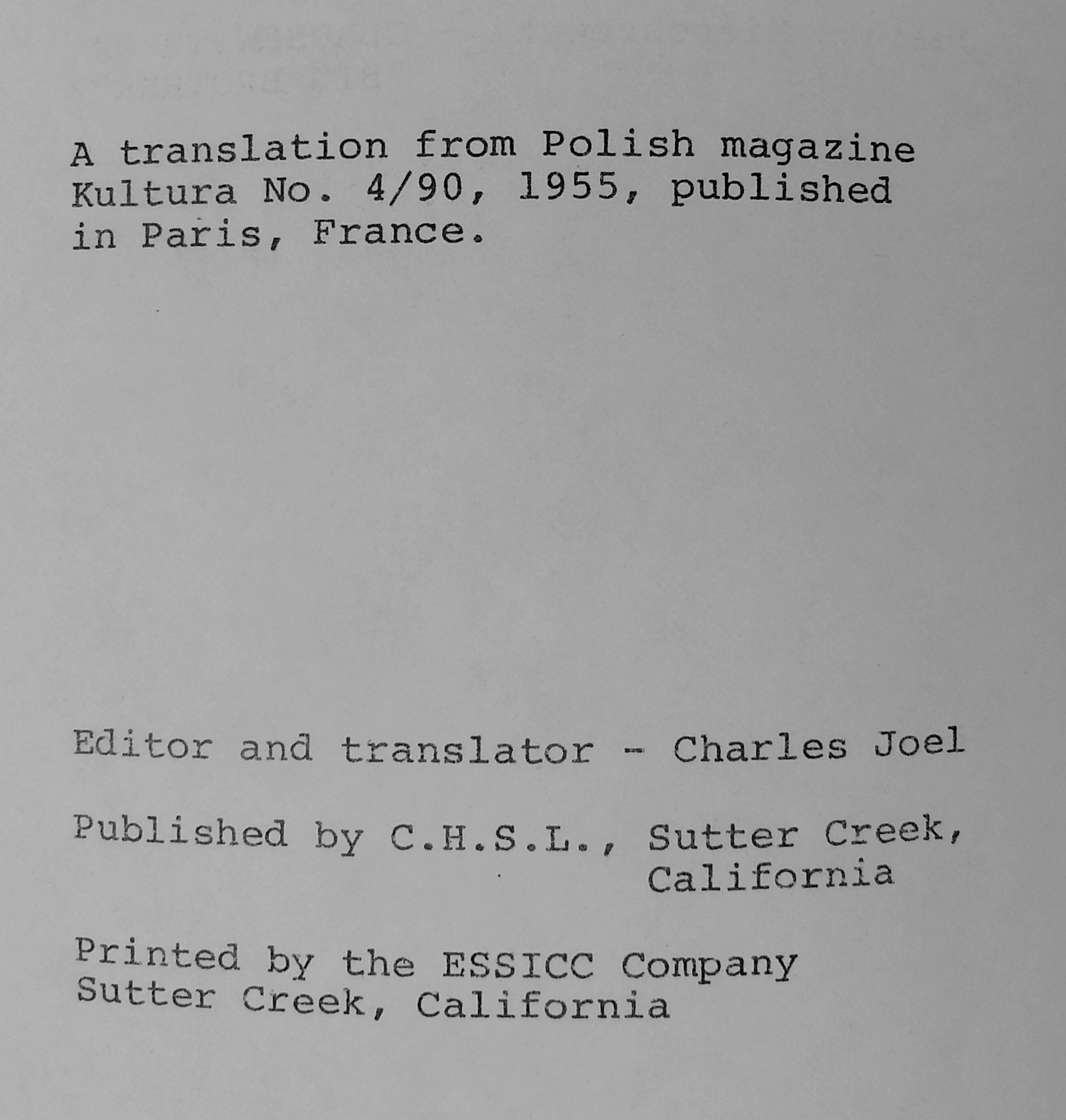 A translation from Polish magazine Kultura No. 4/90, 1955, published in Paris, France.

Editor and translator - Charles Joel

Published by C.H.S.L., Sutter Creek,
California

Printed by the ESSICC Company
Sutter Creek, California